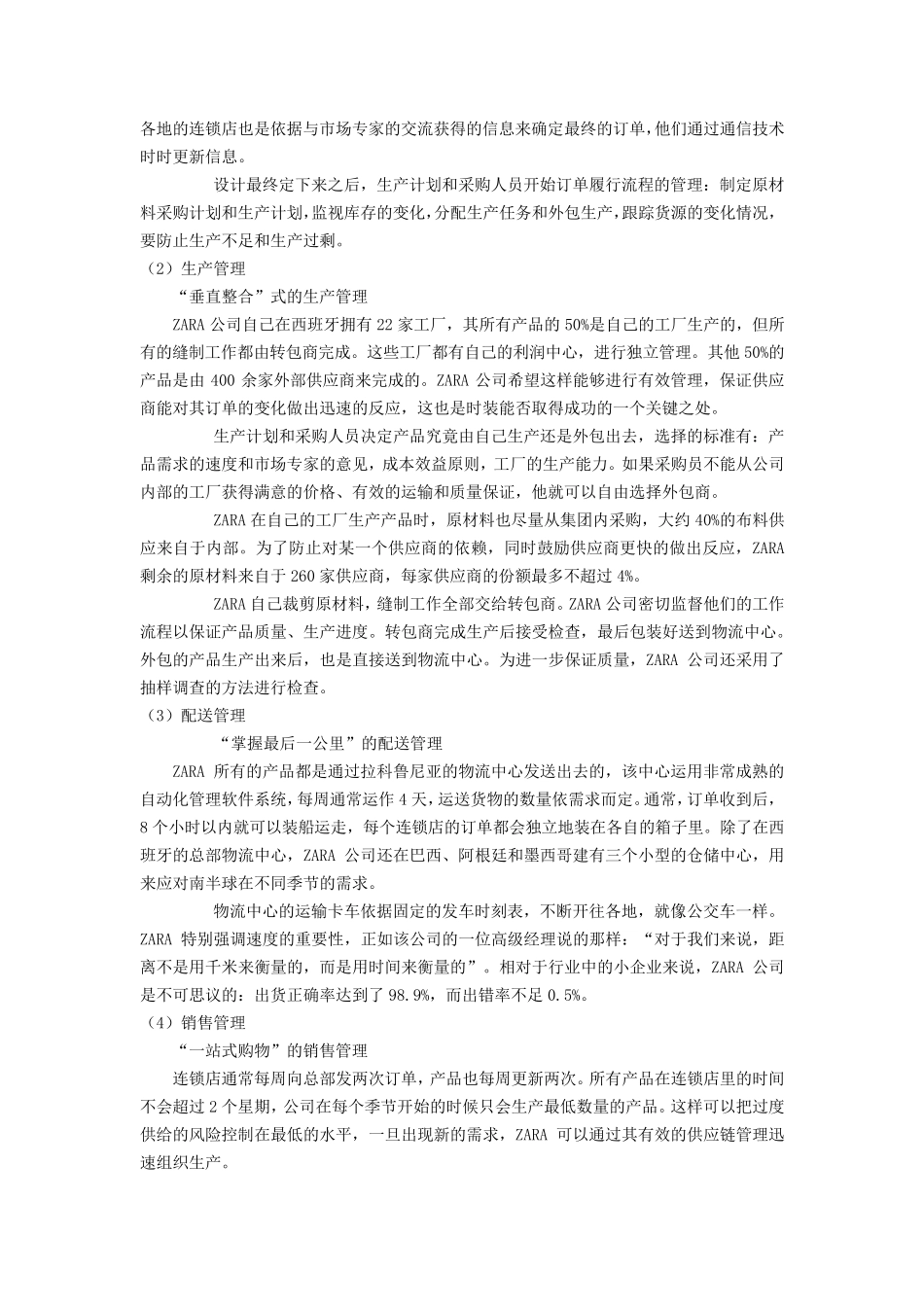 各地的连锁店也是依据与市场专家的交流获得的信息来确定最终的订单，他们通过通信技术时时更新信息。

设计最终定下来之后，生产计划和采购人员开始订单履行流程的管理：制定原材料采购计划和生产计划，监视库存的变化，分配生产任务和外包生产，跟踪货源的变化情况，要防止生产不足和生产过剩。

（2）生产管理

“垂直整合”式的生产管理

ZARA 公司自己在西班牙拥有 22 家工厂，其所有产品的 50%是自己的工厂生产的，但所有的缝制工作都由转包商完成。这些工厂都有自己的利润中心，进行独立管理。其他 50%的产品是由 400 余家外部供应商来完成的。ZARA 公司希望这样能够进行有效管理，保证供应商能对其订单的变化做出迅速的反应，这也是时装能否取得成功的一个关键之处。

生产计划和采购人员决定产品究竟由自己生产还是外包出去，选择的标准有：产品需求的速度和市场专家的意见，成本效益原则，工厂的生产能力。如果采购员不能从公司内部的工厂获得满意的价格、有效的运输和质量保证，他就可以自由选择外包商。

ZARA 在自己的工厂生产产品时，原材料也尽量从集团内采购，大约 40%的布料供应来自于内部。为了防止对某一个供应商的依赖，同时鼓励供应商更快的做出反应，ZARA 剩余的原材料来自于 260 家供应商，每家供应商的份额最多不超过 4%。

ZARA 自己裁剪原材料，缝制工作全部交给转包商。ZARA 公司密切监督他们的工作流程以保证产品质量、生产进度。转包商完成生产后接受检查，最后包装好送到物流中心。外包的产品生产出来后，也是直接送到物流中心。为进一步保证质量，ZARA 公司还采用了抽样调查的方法进行检查。

（3）配送管理

“掌握最后一公里”的配送管理

ZARA 所有的产品都是通过拉科鲁尼亚的物流中心发送出去的，该中心运用非常成熟的自动化管理软件系统，每周通常运作 4 天，运送货物的数量依需求而定。通常，订单收到后，8 个小时以内就可以装船运走，每个连锁店的订单都会独立地装在各自的箱子里。除了在西班牙的总部物流中心，ZARA 公司还在巴西、阿根廷和墨西哥建有三个小型的仓储中心，用来应对南半球在不同季节的需求。

物流中心的运输卡车依据固定的发车时刻表，不断开往各地，就像公交车一样。ZARA 特别强调速度的重要性，正如该公司的一位高级经理说的那样：“对于我们来说，距离不是用千米来衡量的，而是用时间来衡量的”。相对于行业中的小企业来说，ZARA 公司是不可思议的：出货正确率达到了 98.9%，而出错率不足 0.5%。

（4）销售管理

“一站式购物”的销售管理

连锁店通常每周向总部发两次订单，产品也每周更新两次。所有产品在连锁店里的时间不会超过 2 个星期，公司在每个季节开始的时候只会生产最低数量的产品。这样可以把过度供给的风险控制在最低的水平，一旦出现新的需求，ZARA 可以通过其有效的供应链管理迅速组织生产。